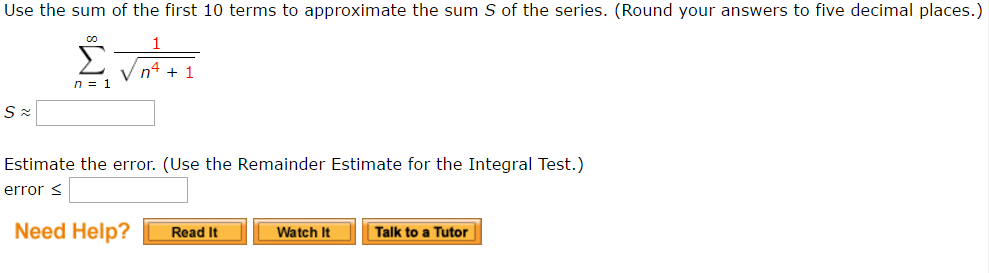 Use the sum of the first 10 terms to approximate the sum $S$ of the series. (Round your answers to five decimal places.)

$\sum_{n=1}^{\infty} \frac{1}{\sqrt{n^4+1}}$

$S \approx$

Estimate the error. (Use the Remainder Estimate for the Integral Test.)

error $\leq$

Need Help? Read It Watch It Talk to a Tutor